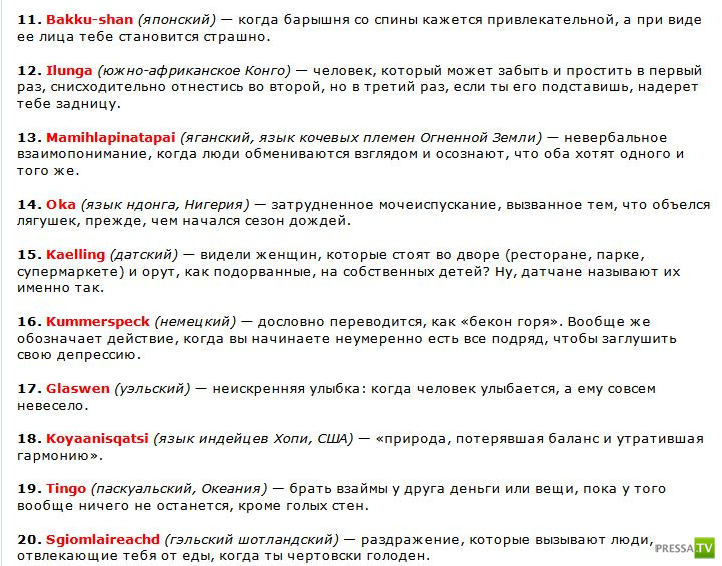 11. Bakku-shan (японский) — когда барышня со спины кажется привлекательной, а при виде ее лица тебе становится страшно.

12. Ilunga (южно-африканское Конго) — человек, который может забыть и простить в первый раз, снисходительно отнестись во второй, но в третий раз, если ты его подставишь, надерет тебе задницу.

13. Mamihlapinatapai (яганский, язык кочевых племен Огненной Земли) — невербальное взаимопонимание, когда люди обмениваются взглядом и осознают, что оба хотят одного и того же.

14. Oka (язык ндонга, Нигерия) — затрудненное мочеиспускание, вызванное тем, что объелся лягушек, прежде, чем начался сезон дождей.

15. Kaelling (датский) — видели женщин, которые стоят во дворе (ресторане, парке, супермаркете) и орут, как подорванные, на собственных детей? Ну, датчане называют их именно так.

16. Kummerspeck (немецкий) — дословно переводится, как «бекон горя». Вообще же обозначает действие, когда вы начинаете неумеренно есть все подряд, чтобы заглушить свою депрессию.

17. Glaswen (уэльский) — неискренняя улыбка: когда человек улыбается, а ему совсем невесело.

18. Koyaanisqatsi (язык индейцев Хопи, США) — «природа, потерявшая баланс и утратившая гармонию».

19. Tingo (паскуальский, Океания) — брать взаймы у друга деньги или вещи, пока у того вообще ничего не останется, кроме голых стен.

20. Sgiomlaireachd (гэльский шотландский) — раздражение, которые вызывают люди, отвлекающие тебя от еды, когда ты чертовски голоден.

PRESSA.TV